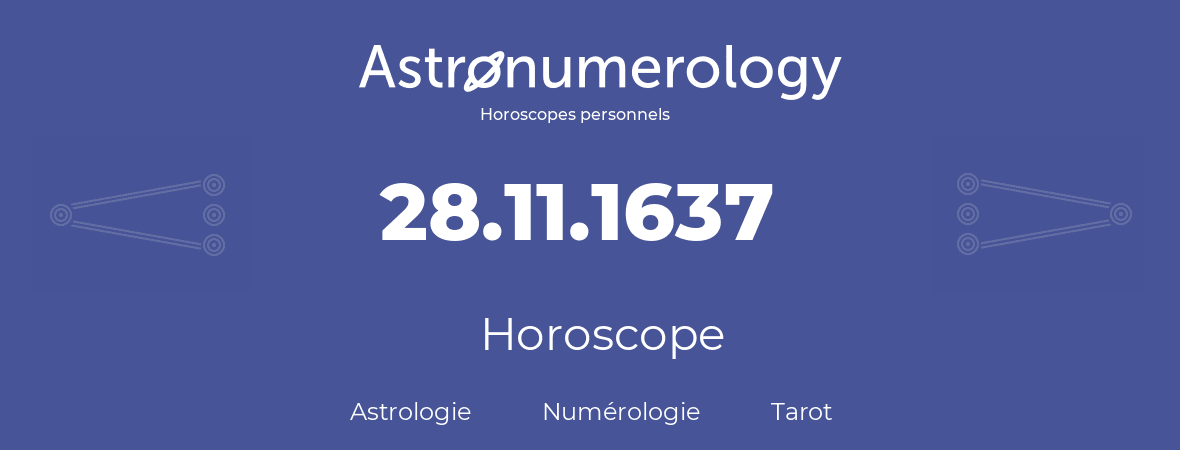 Astronumerology
Horoscopes personnels

28.11.1637

Horoscope

Astrologie Numérologie Tarot